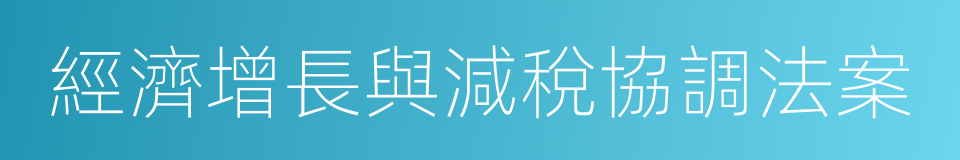 經濟增長與減稅協調法案